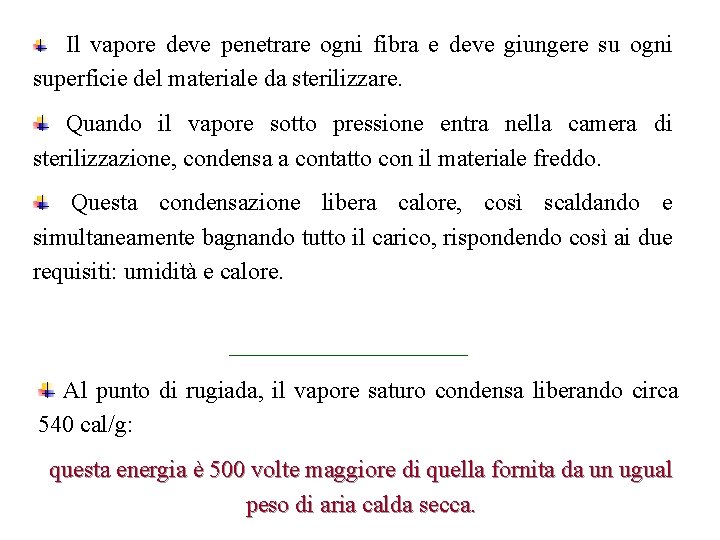 Il vapore deve penetrare ogni fibra e deve giungere su ogni superficie del materiale da sterilizzare.

Quando il vapore sotto pressione entra nella camera di sterilizzazione, condensa a contatto con il materiale freddo.

Questa condensazione libera calore, così scaldando e simultaneamente bagnando tutto il carico, rispondendo così ai due requisiti: umidità e calore.

Al punto di rugiada, il vapore saturo condensa liberando circa 540 cal/g:

questa energia è 500 volte maggiore di quella fornita da un ugual peso di aria calda secca.